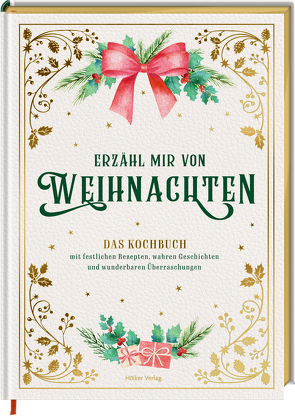 ERZÄHL MIR VON
WEIHNACHTEN

DAS KOCHBUCH
mit festlichen Rezepten, wahren Geschichten und wunderbaren Überraschungen

Hölker Verlag